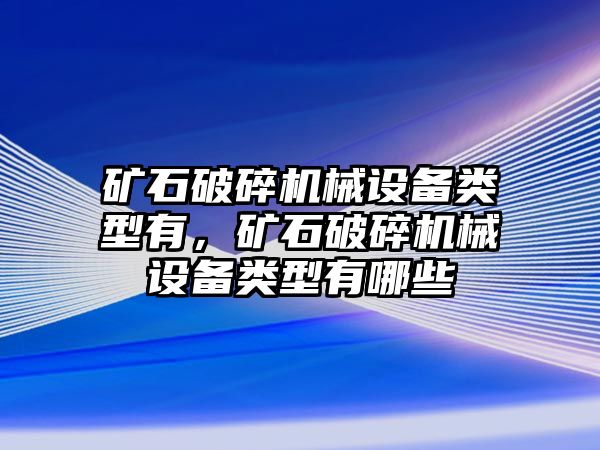 矿石破碎机械设备类型有，矿石破碎机械设备类型有哪些